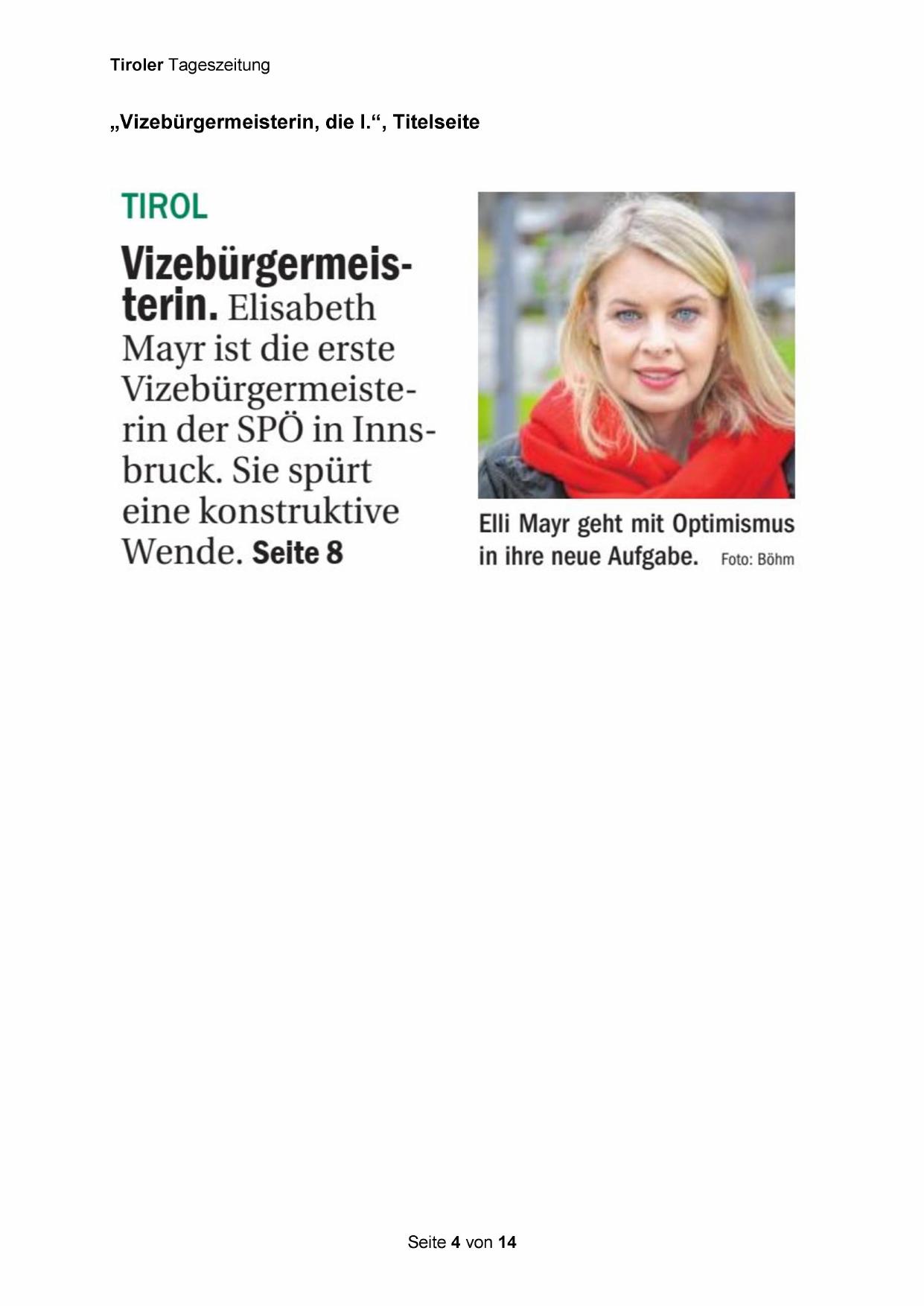 Tiroler Tageszeitung

„Vizebürgermeisterin, die I.“, Titelseite

TIROL

Vizebürgermeisterin. Elisabeth Mayr ist die erste Vizebürgermeisterin der SPÖ in Innsbruck. Sie spürt eine konstruktive Wende. Seite 8

Elli Mayr geht mit Optimismus in ihre neue Aufgabe. Foto: Böhm

Seite 4 von 14